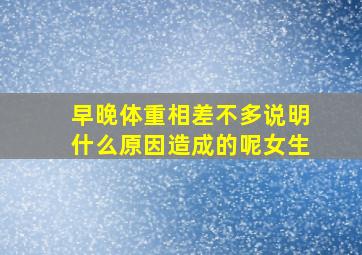 早晚体重相差不多说明什么原因造成的呢女生